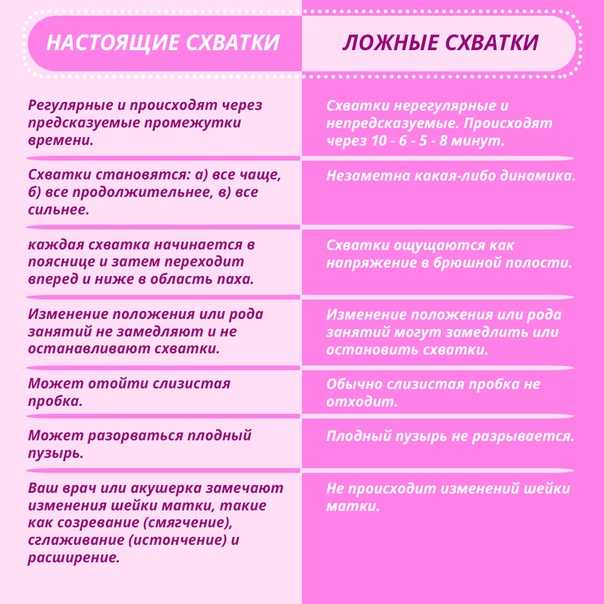 | НАСТОЯЩИЕ СХВАТКИ | ЛОЖНЫЕ СХВАТКИ |
|---|---|
| Регулярные и происходят через предсказуемые промежутки времени. | Схватки нерегулярные и непредсказуемые. Происходят через 10 - 6 - 5 - 8 минут. |
| Схватки становятся: а) все чаще, б) все продолжительнее, в) все сильнее. | Незаметна какая-либо динамика. |
| каждая схватка начинается в пояснице и затем переходит вперед и ниже в область паха. | Схватки ощущаются как напряжение в брюшной полости. |
| Изменение положения или рода занятий не замедляют и не останавливают схватки. | Изменение положения или рода занятий могут замедлить или остановить схватки. |
| Может отойти слизистая пробка. | Обычно слизистая пробка не отходит. |
| Может разорваться плодный пузырь. | Плодный пузырь не разрывается. |
| Ваш врач или акушерка замечают изменения шейки матки, такие как созревание (смягчение), сглаживание (истончение) и расширение. | Не происходит изменений шейки матки. |